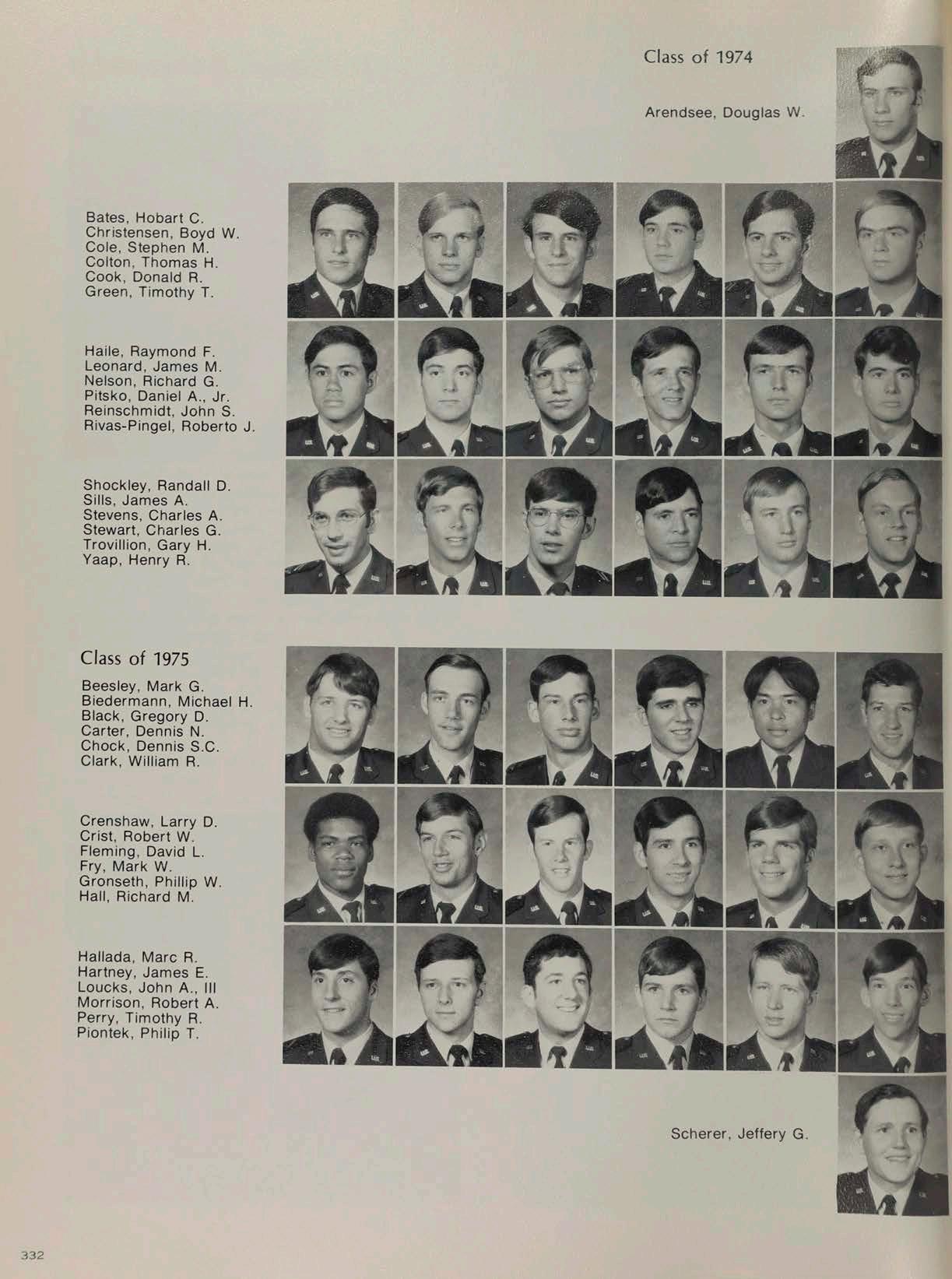 Class of 1974

Arendsee, Douglas W.

Bates, Hobart C.
Christensen, Boyd W.
Cole, Stephen M.
Colton, Thomas H.
Cook, Donald R.
Green, Timothy T.

Haile, Raymond F.
Leonard, James M.
Nelson, Richard G.
Pitsko, Daniel A., Jr.
Reinschmidt, John S.
Rivas-Pingel, Roberto J.

Shockley, Randall D.
Sills, James A.
Stevens, Charles A.
Stewart, Charles G.
Trovillion, Gary H.
Yaap, Henry R.

Class of 1975
Beesley, Mark G.
Biedermann, Michael H.
Black, Gregory D.
Carter, Dennis N.
Chock, Dennis S.C.
Clark, William R.

Crenshaw, Larry D.
Crist, Robert W.
Fleming, David L.
Fry, Mark W.
Gronseth, Phillip W.
Hall, Richard M.

Hallada, Marc R.
Hartney, James E.
Loucks, John A., III
Morrison, Robert A.
Perry, Timothy R.
Piontek, Philip T.

Scherer, Jeffery G.

332